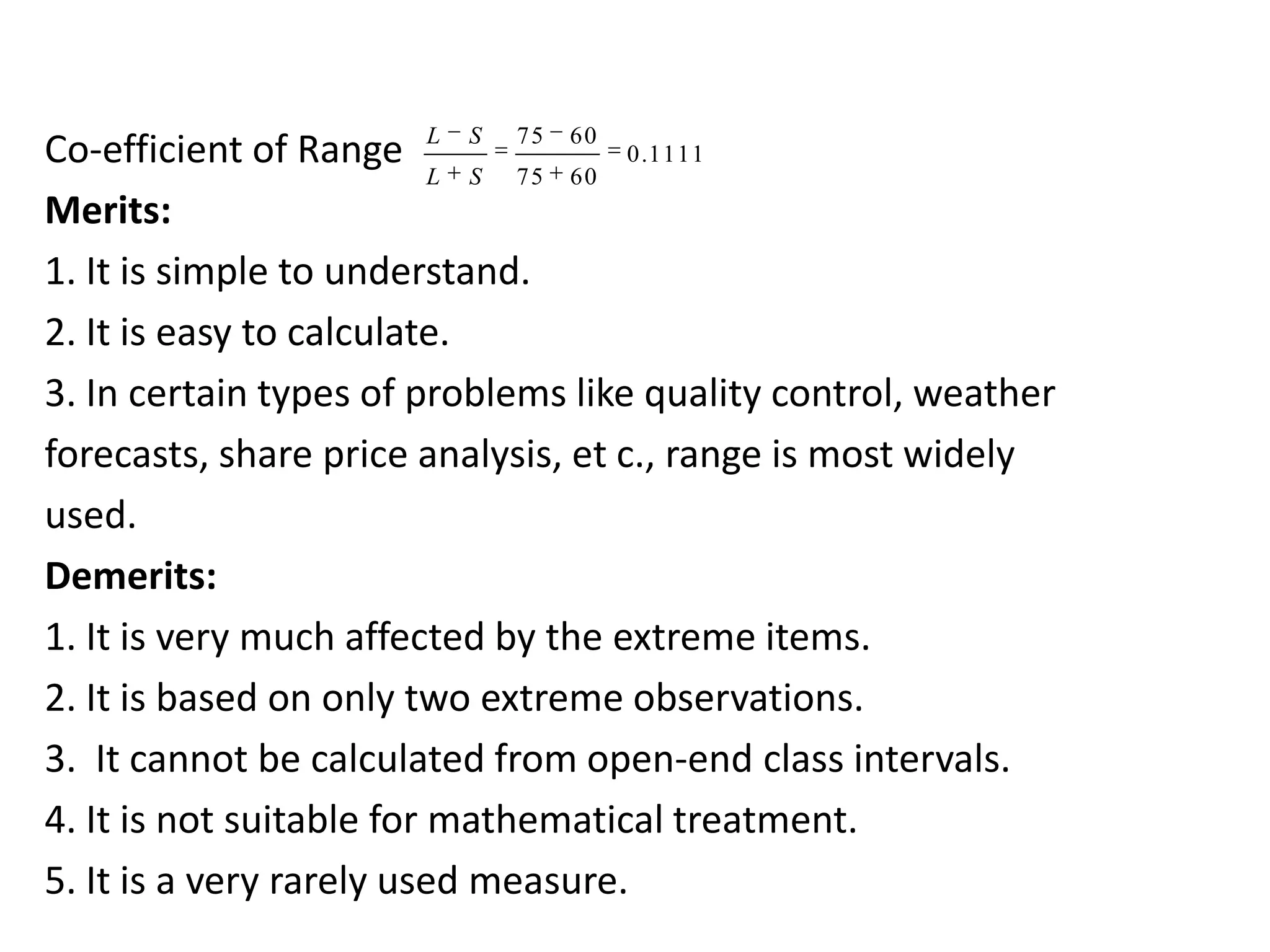 Co-efficient of Range $\frac{L-S}{L+S}=\frac{75-60}{75+60}=0.1111$

**Merits:**

1. It is simple to understand.

2. It is easy to calculate.

3. In certain types of problems like quality control, weather forecasts, share price analysis, et c., range is most widely used.

**Demerits:**

1. It is very much affected by the extreme items.

2. It is based on only two extreme observations.

3. It cannot be calculated from open-end class intervals.

4. It is not suitable for mathematical treatment.

5. It is a very rarely used measure.